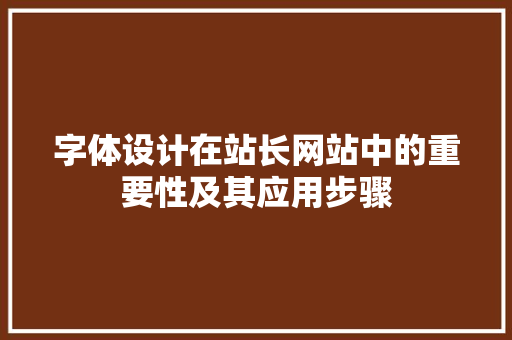 字体设计在站长网站中的重要性及其应用步骤